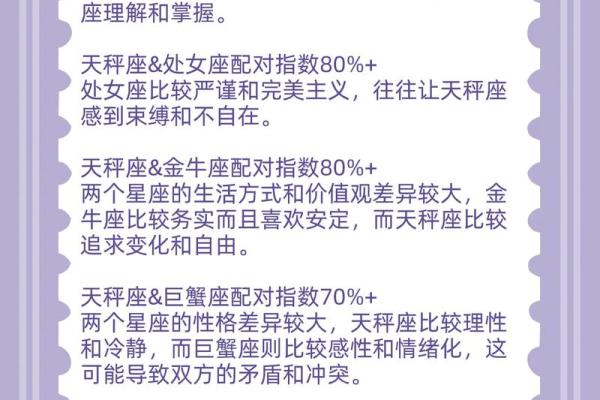 座理解和掌握。

天秤座&处女座配对指数80%+
处女座比较严谨和完美主义，往往让天秤座感到束缚和不自在。

天秤座&金牛座配对指数80%+
两个星座的生活方式和价值观差异较大，金牛座比较务实而且喜欢安定，而天秤座比较追求变化和自由。

天秤座&巨蟹座配对指数70%+
两个星座的性格差异较大，天秤座比较理性和冷静，而巨蟹座则比较感性和情绪化，这可能导致双方的矛盾和冲突。